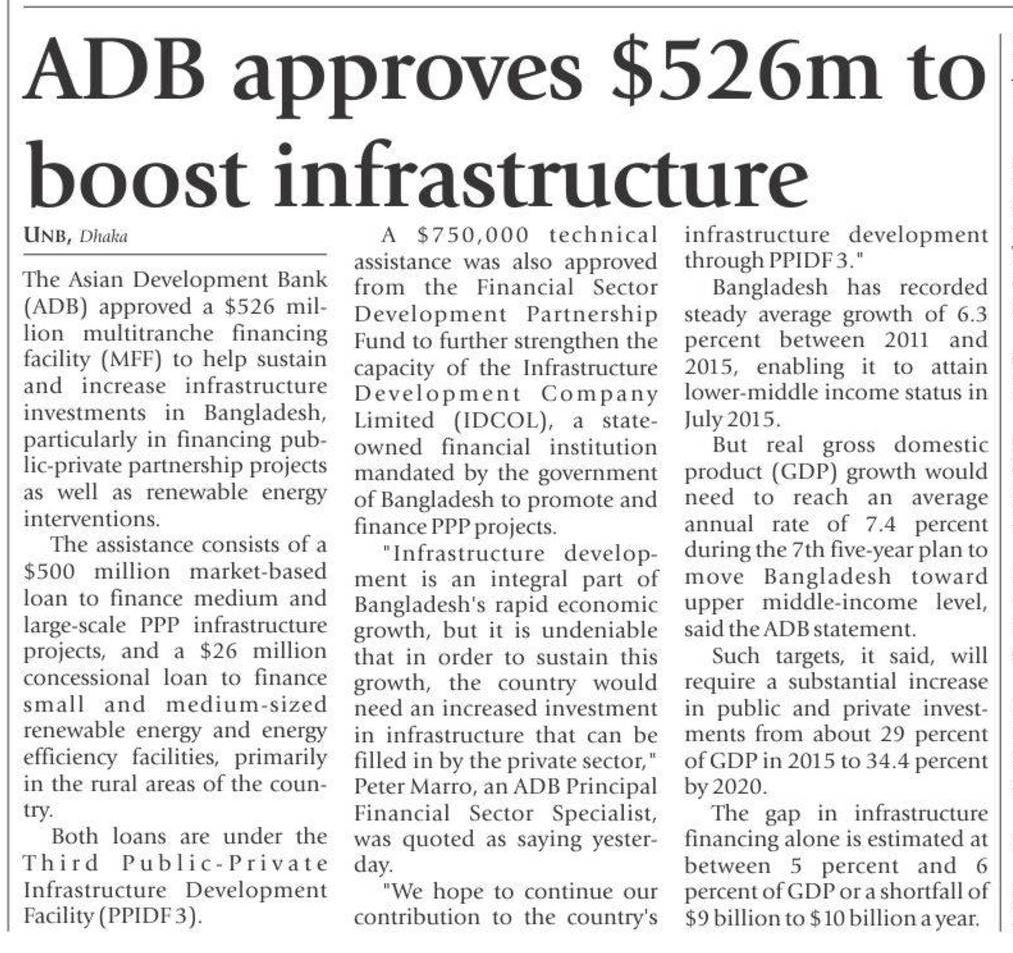 ADB approves $526m to boost infrastructure

UNB, Dhaka

The Asian Development Bank (ADB) approved a $526 million multitranche financing facility (MFF) to help sustain and increase infrastructure investments in Bangladesh, particularly in financing public-private partnership projects as well as renewable energy interventions.

The assistance consists of a $500 million market-based loan to finance medium and large-scale PPP infrastructure projects, and a $26 million concessional loan to finance small and medium-sized renewable energy and energy efficiency facilities, primarily in the rural areas of the country.

Both loans are under the Third Public-Private Infrastructure Development Facility (PPIDF 3).

A $750,000 technical assistance was also approved from the Financial Sector Development Partnership Fund to further strengthen the capacity of the Infrastructure Development Company Limited (IDCOL), a state-owned financial institution mandated by the government of Bangladesh to promote and finance PPP projects.

"Infrastructure development is an integral part of Bangladesh's rapid economic growth, but it is undeniable that in order to sustain this growth, the country would need an increased investment in infrastructure that can be filled in by the private sector," Peter Marro, an ADB Principal Financial Sector Specialist, was quoted as saying yesterday.

"We hope to continue our contribution to the country's infrastructure development through PPIDF 3."

Bangladesh has recorded steady average growth of 6.3 percent between 2011 and 2015, enabling it to attain lower-middle income status in July 2015.

But real gross domestic product (GDP) growth would need to reach an average annual rate of 7.4 percent during the 7th five-year plan to move Bangladesh toward upper middle-income level, said the ADB statement.

Such targets, it said, will require a substantial increase in public and private investments from about 29 percent of GDP in 2015 to 34.4 percent by 2020.

The gap in infrastructure financing alone is estimated at between 5 percent and 6 percent of GDP or a shortfall of $9 billion to $10 billion a year.